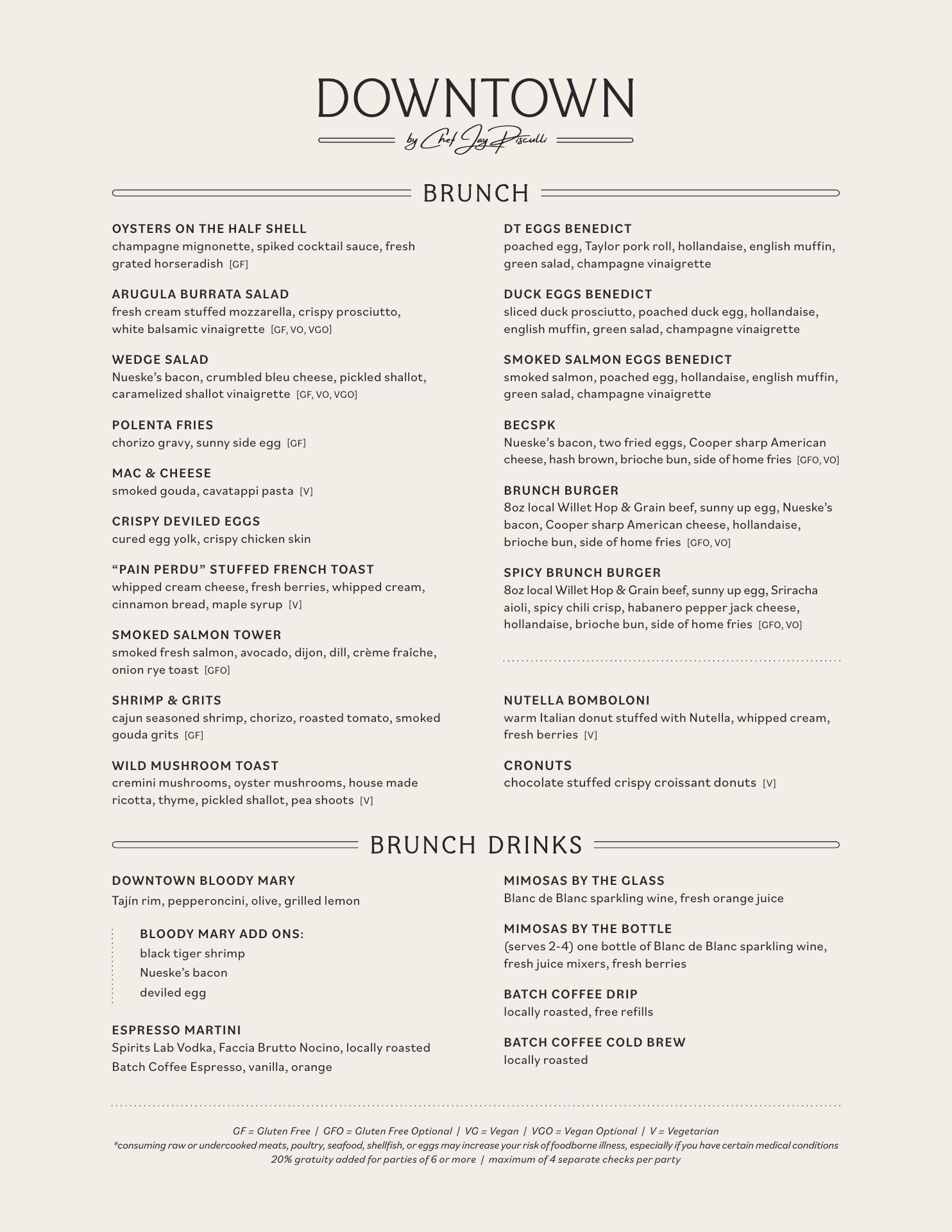 DOWNTOWN
by Chef Jay Pisculli

BRUNCH

OYSTERS ON THE HALF SHELL
champagne mignonette, spiked cocktail sauce, fresh grated horseradish [GF]

ARUGULA BURRATA SALAD
fresh cream stuffed mozzarella, crispy prosciutto, white balsamic vinaigrette [GF, VO, VGO]

WEDGE SALAD
Nueske's bacon, crumbled bleu cheese, pickled shallot, caramelized shallot vinaigrette [GF, VO, VGO]

POLENTA FRIES
chorizo gravy, sunny side egg [GF]

MAC & CHEESE
smoked gouda, cavatappi pasta [V]

CRISPY DEVILED EGGS
cured egg yolk, crispy chicken skin

"PAIN PERDU" STUFFED FRENCH TOAST
whipped cream cheese, fresh berries, whipped cream, cinnamon bread, maple syrup [V]

SMOKED SALMON TOWER
smoked fresh salmon, avocado, dijon, dill, crème fraîche, onion rye toast [GFO]

SHRIMP & GRITS
cajun seasoned shrimp, chorizo, roasted tomato, smoked gouda grits [GF]

WILD MUSHROOM TOAST
cremini mushrooms, oyster mushrooms, house made ricotta, thyme, pickled shallot, pea shoots [V]

DT EGGS BENEDICT
poached egg, Taylor pork roll, hollandaise, english muffin, green salad, champagne vinaigrette

DUCK EGGS BENEDICT
sliced duck prosciutto, poached duck egg, hollandaise, english muffin, green salad, champagne vinaigrette

SMOKED SALMON EGGS BENEDICT
smoked salmon, poached egg, hollandaise, english muffin, green salad, champagne vinaigrette

BECSPK
Nueske's bacon, two fried eggs, Cooper sharp American cheese, hash brown, brioche bun, side of home fries [GFO, VO]

BRUNCH BURGER
8oz local Willet Hop & Grain beef, sunny up egg, Nueske's bacon, Cooper sharp American cheese, hollandaise, brioche bun, side of home fries [GFO, VO]

SPICY BRUNCH BURGER
8oz local Willet Hop & Grain beef, sunny up egg, Sriracha aioli, spicy chili crisp, habanero pepper jack cheese, hollandaise, brioche bun, side of home fries [GFO, VO]

NUTELLA BOMBOLONI
warm Italian donut stuffed with Nutella, whipped cream, fresh berries [V]

CRONUTS
chocolate stuffed crispy croissant donuts [V]

BRUNCH DRINKS

DOWNTOWN BLOODY MARY
Tajín rim, pepperoncini, olive, grilled lemon

BLOODY MARY ADD ONS:
black tiger shrimp
Nueske's bacon
deviled egg

ESPRESSO MARTINI
Spirits Lab Vodka, Faccia Brutto Nocino, locally roasted Batch Coffee Espresso, vanilla, orange

MIMOSAS BY THE GLASS
Blanc de Blanc sparkling wine, fresh orange juice

MIMOSAS BY THE BOTTLE
(serves 2-4) one bottle of Blanc de Blanc sparkling wine, fresh juice mixers, fresh berries

BATCH COFFEE DRIP
locally roasted, free refills

BATCH COFFEE COLD BREW
locally roasted

GF = Gluten Free | GFO = Gluten Free Optional | VG = Vegan | VGO = Vegan Optional | V = Vegetarian
*consuming raw or undercooked meats, poultry, seafood, shellfish, or eggs may increase your risk of foodborne illness, especially if you have certain medical conditions
20% gratuity added for parties of 6 or more | maximum of 4 separate checks per party